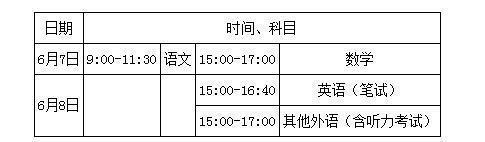 | 日期 | 时间、科目 | | | |
|---|---|---|---|---|
| 6月7日 | 9:00-11:30 | 语文 | 15:00-17:00 | 数学 |
| 6月8日 | | | 15:00-16:40 | 英语（笔试） |
| | | | 15:00-17:00 | 其他外语（含听力考试） |